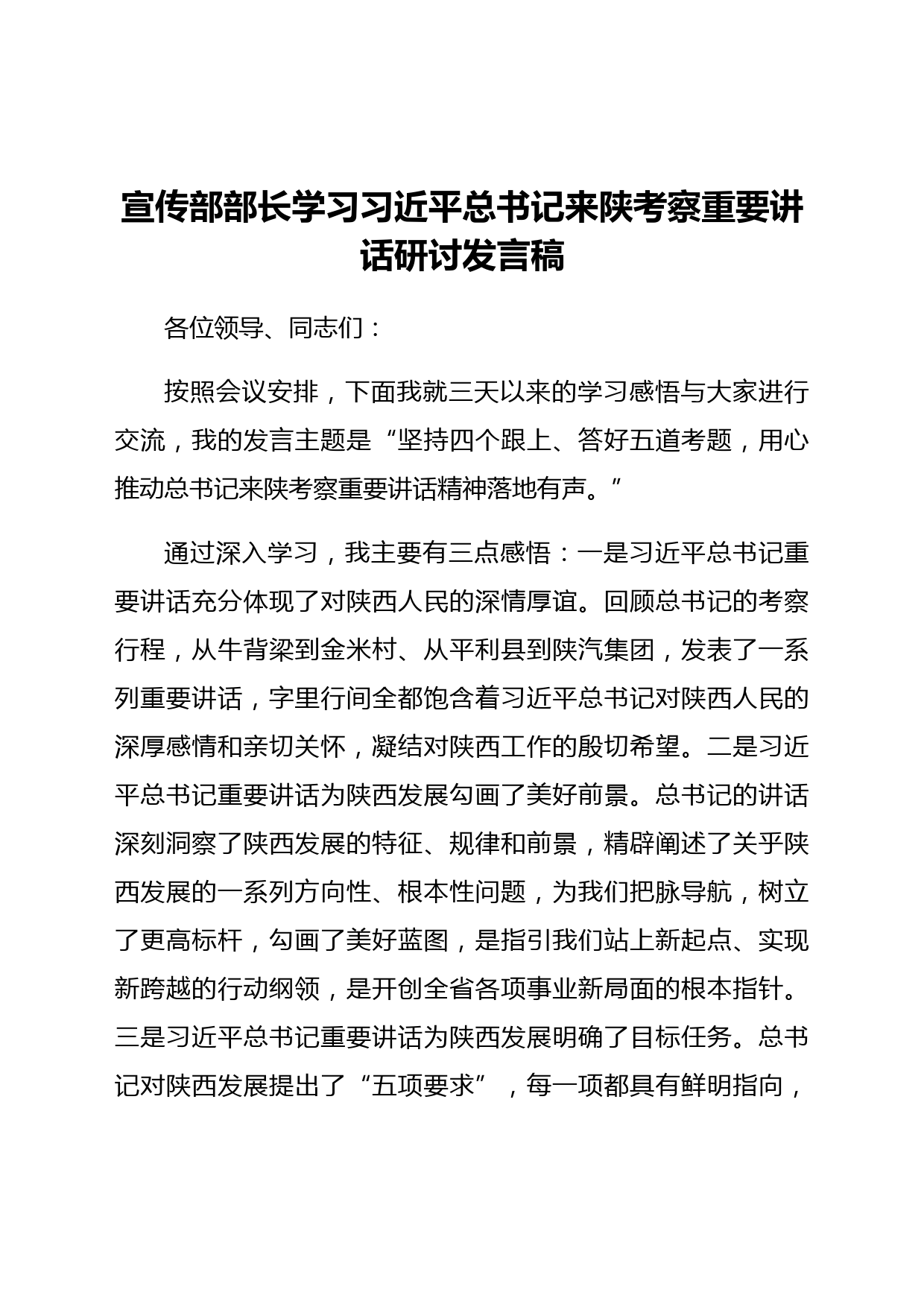 宣传部部长学习习近平总书记来陕考察重要讲话研讨发言稿

各位领导、同志们：

按照会议安排，下面我就三天以来的学习感悟与大家进行交流，我的发言主题是“坚持四个跟上、答好五道考题，用心推动总书记来陕考察重要讲话精神落地有声。”

通过深入学习，我主要有三点感悟：一是习近平总书记重要讲话充分体现了对陕西人民的深情厚谊。回顾总书记的考察行程，从牛背梁到金米村、从平利县到陕汽集团，发表了一系列重要讲话，字里行间全都饱含着习近平总书记对陕西人民的深厚感情和亲切关怀，凝结对陕西工作的殷切希望。二是习近平总书记重要讲话为陕西发展勾画了美好前景。总书记的讲话深刻洞察了陕西发展的特征、规律和前景，精辟阐述了关乎陕西发展的一系列方向性、根本性问题，为我们把脉导航，树立了更高标杆，勾画了美好蓝图，是指引我们站上新起点、实现新跨越的行动纲领，是开创全省各项事业新局面的根本指针。三是习近平总书记重要讲话为陕西发展明确了目标任务。总书记对陕西发展提出了“五项要求”，每一项都具有鲜明指向，